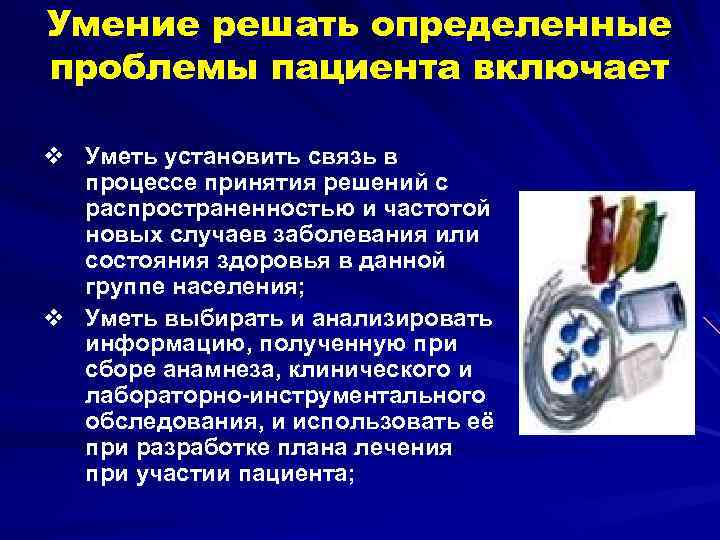 Умение решать определенные проблемы пациента включает

❖ Уметь установить связь в процессе принятия решений с распространенностью и частотой новых случаев заболевания или состояния здоровья в данной группе населения;

❖ Уметь выбирать и анализировать информацию, полученную при сборе анамнеза, клинического и лабораторно-инструментального обследования, и использовать её при разработке плана лечения при участии пациента;